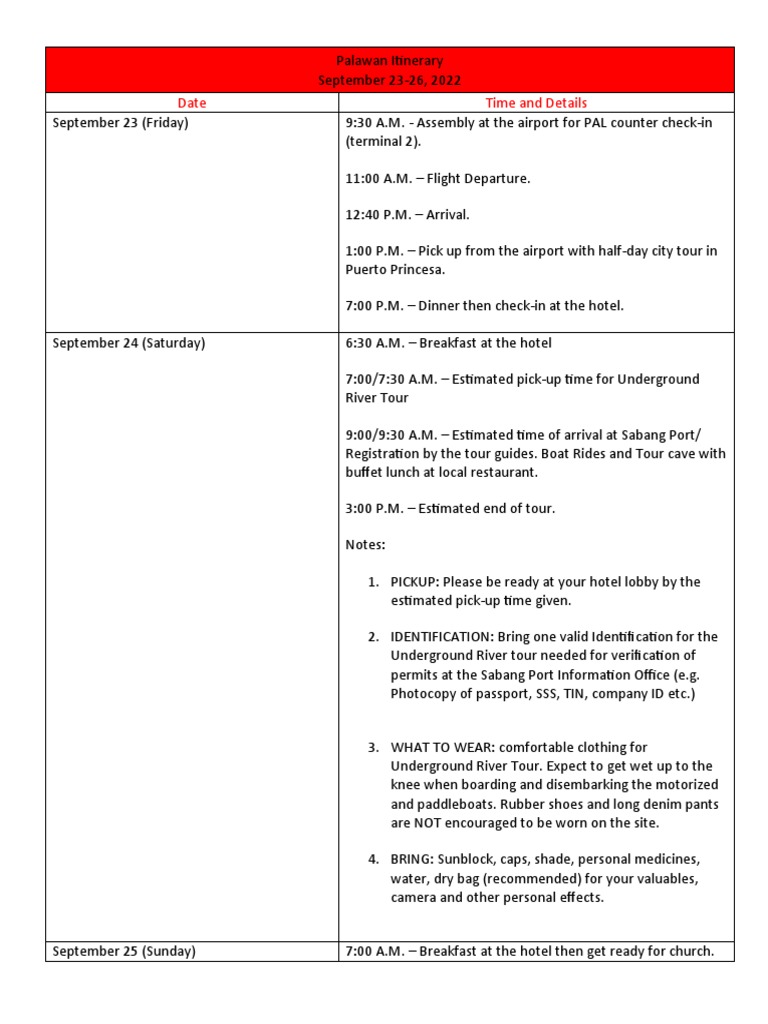 Palawan Itinerary
September 23-26, 2022

| Date | Time and Details |
|---|---|
| September 23 (Friday) | 9:30 A.M. - Assembly at the airport for PAL counter check-in (terminal 2).<br><br>11:00 A.M. – Flight Departure.<br><br>12:40 P.M. – Arrival.<br><br>1:00 P.M. – Pick up from the airport with half-day city tour in Puerto Princesa.<br><br>7:00 P.M. – Dinner then check-in at the hotel. |
| September 24 (Saturday) | 6:30 A.M. – Breakfast at the hotel<br><br>7:00/7:30 A.M. – Estimated pick-up time for Underground River Tour<br><br>9:00/9:30 A.M. – Estimated time of arrival at Sabang Port/ Registration by the tour guides. Boat Rides and Tour cave with buffet lunch at local restaurant.<br><br>3:00 P.M. – Estimated end of tour.<br><br>Notes:<br><br>1. PICKUP: Please be ready at your hotel lobby by the estimated pick-up time given.<br><br>2. IDENTIFICATION: Bring one valid Identification for the Underground River tour needed for verification of permits at the Sabang Port Information Office (e.g. Photocopy of passport, SSS, TIN, company ID etc.)<br><br>3. WHAT TO WEAR: comfortable clothing for Underground River Tour. Expect to get wet up to the knee when boarding and disembarking the motorized and paddleboats. Rubber shoes and long denim pants are NOT encouraged to be worn on the site.<br><br>4. BRING: Sunblock, caps, shade, personal medicines, water, dry bag (recommended) for your valuables, camera and other personal effects. |
| September 25 (Sunday) | 7:00 A.M. – Breakfast at the hotel then get ready for church. |